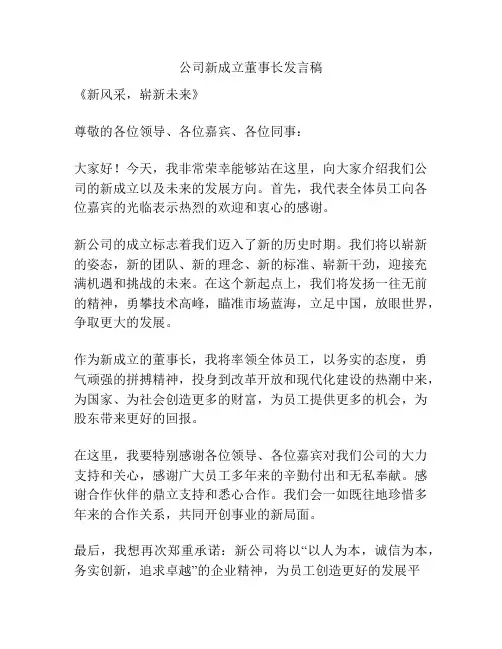 公司新成立董事长发言稿

《新风采，崭新未来》

尊敬的各位领导、各位嘉宾、各位同事：

大家好！今天，我非常荣幸能够站在这里，向大家介绍我们公司的新成立以及未来的发展方向。首先，我代表全体员工向各位嘉宾的光临表示热烈的欢迎和衷心的感谢。

新公司的成立标志着我们迈入了新的历史时期。我们将以崭新的姿态，新的团队、新的理念、新的标准、崭新干劲，迎接充满机遇和挑战的未来。在这个新起点上，我们将发扬一往无前的精神，勇攀技术高峰，瞄准市场蓝海，立足中国，放眼世界，争取更大的发展。

作为新成立的董事长，我将率领全体员工，以务实的态度，勇气顽强的拼搏精神，投身到改革开放和现代化建设的热潮中来，为国家、为社会创造更多的财富，为员工提供更多的机会，为股东带来更好的回报。

在这里，我要特别感谢各位领导、各位嘉宾对我们公司的大力支持和关心，感谢广大员工多年来的辛勤付出和无私奉献。感谢合作伙伴的鼎立支持和悉心合作。我们会一如既往地珍惜多年来的合作关系，共同开创事业的新局面。

最后，我想再次郑重承诺：新公司将以“以人为本，诚信为本，务实创新，追求卓越”的企业精神，为员工创造更好的发展平